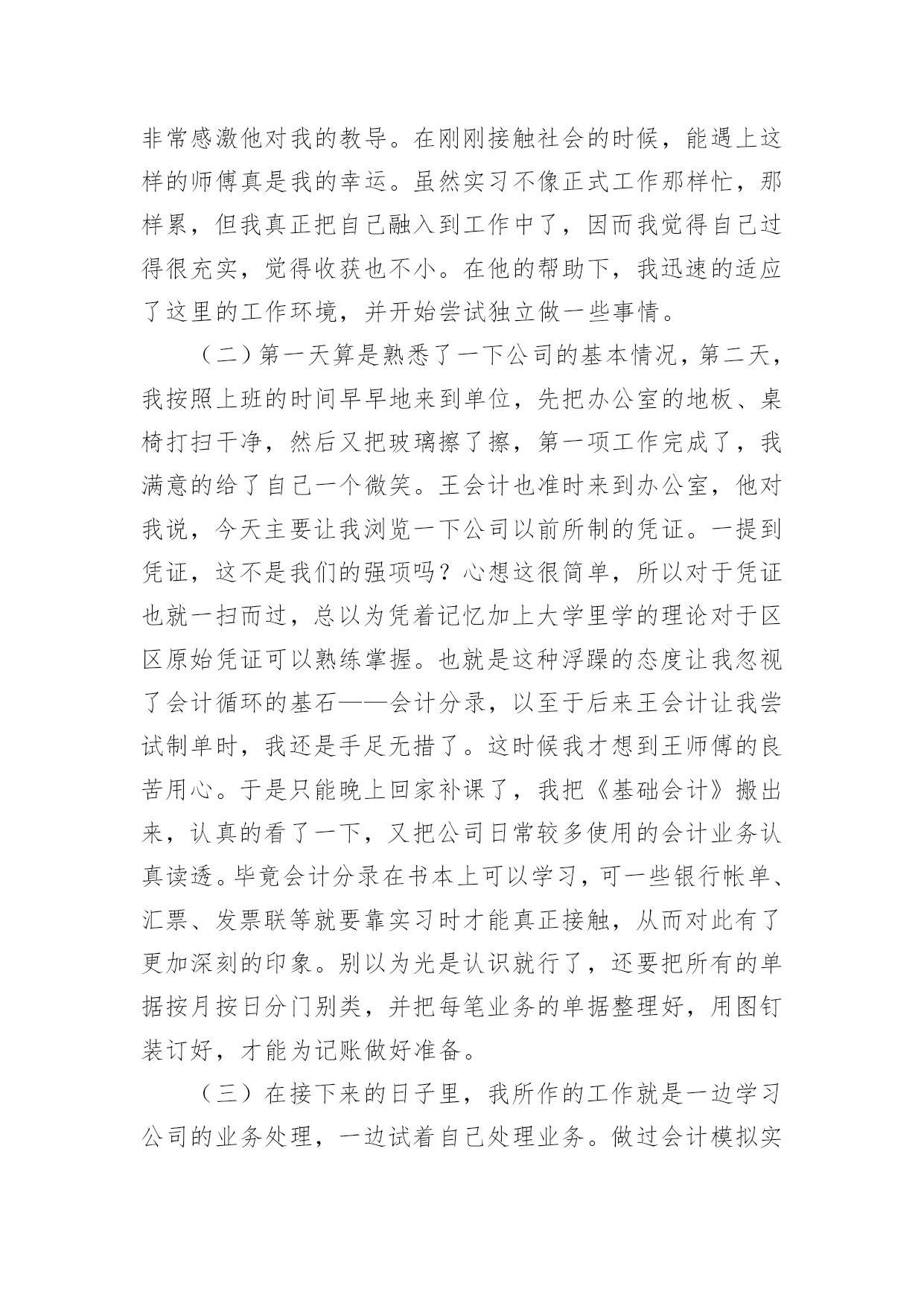 非常感激他对我的教导。在刚刚接触社会的时候，能遇上这样的师傅真是我的幸运。虽然实习不像正式工作那样忙，那样累，但我真正把自己融入到工作中了，因而我觉得自己过得很充实，觉得收获也不小。在他的帮助下，我迅速的适应了这里的工作环境，并开始尝试独立做一些事情。

（二）第一天算是熟悉了一下公司的基本情况，第二天，我按照上班的时间早早地来到单位，先把办公室的地板、桌椅打扫干净，然后又把玻璃擦了擦，第一项工作完成了，我满意的给了自己一个微笑。王会计也准时来到办公室，他对我说，今天主要让我浏览一下公司以前所制的凭证。一提到凭证，这不是我们的强项吗？心想这很简单，所以对于凭证也就一扫而过，总以为凭着记忆加上大学里学的理论对于区区原始凭证可以熟练掌握。也就是这种浮躁的态度让我忽视了会计循环的基石——会计分录，以至于后来王会计让我尝试制单时，我还是手足无措了。这时候我才想到王师傅的良苦用心。于是只能晚上回家补课了，我把《基础会计》搬出来，认真的看了一下，又把公司日常较多使用的会计业务认真读透。毕竟会计分录在书本上可以学习，可一些银行帐单、汇票、发票联等就要靠实习时才能真正接触，从而对此有了更加深刻的印象。别以为光是认识就行了，还要把所有的单据按月按日分门别类，并把每笔业务的单据整理好，用图钉装订好，才能为记账做好准备。

（三）在接下来的日子里，我所作的工作就是一边学习公司的业务处理，一边试着自己处理业务。做过会计模拟实